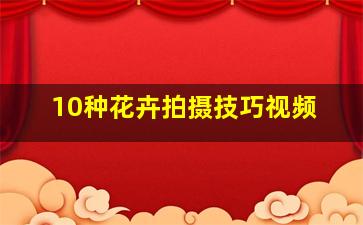 10种花卉拍摄技巧视频